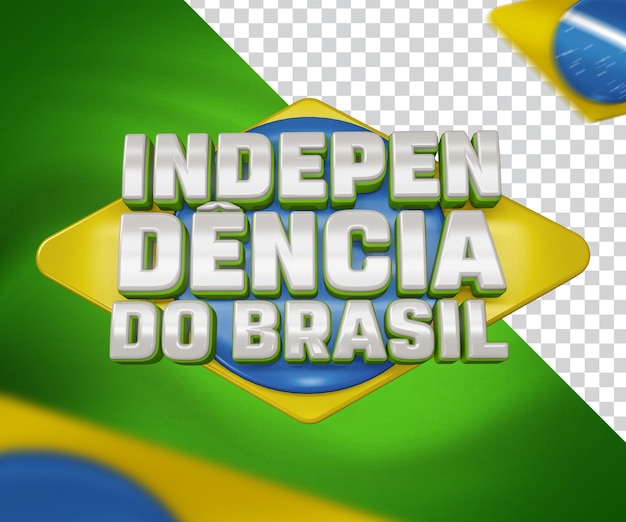 INDEPEN
DÊNCIA
DO BRASIL